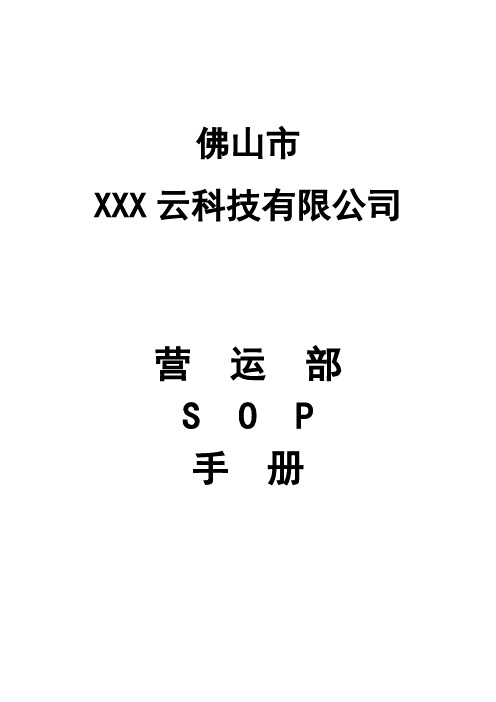 佛山市
XXX 云科技有限公司

营 运 部
S O P
手 册